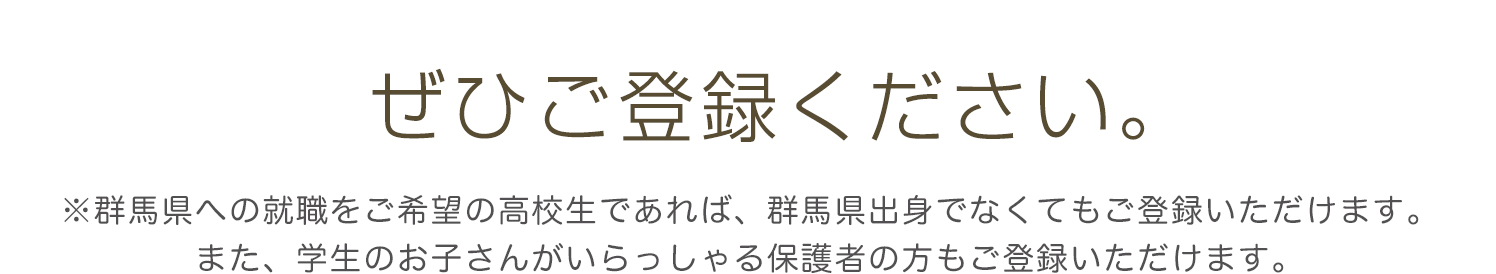 ぜひご登録ください。

※群馬県への就職をご希望の高校生であれば、群馬県出身でなくてもご登録いただけます。
また、学生のお子さんがいらっしゃる保護者の方もご登録いただけます。